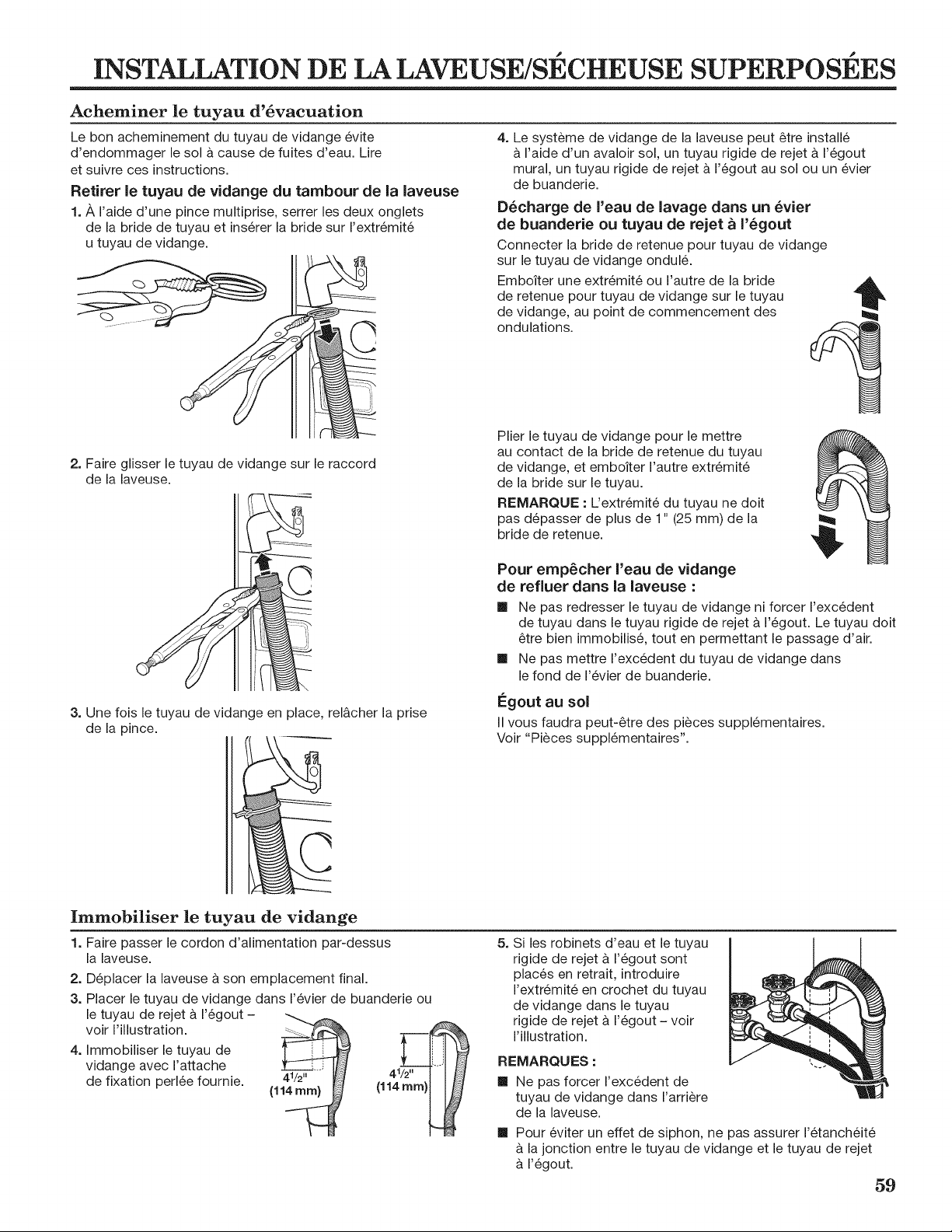 INSTALLATION DE LA LAVEUSE/SÉCHEUSE SUPERPOSÉES

Acheminer le tuyau d'évacuation

Le bon acheminement du tuyau de vidange évite d'endommager le sol à cause de fuites d'eau. Lire et suivre ces instructions.

Retirer le tuyau de vidange du tambour de la laveuse

1. À l'aide d'une pince multiprise, serrer les deux onglets de la bride de tuyau et insérer la bride sur l'extrémité u tuyau de vidange.

2. Faire glisser le tuyau de vidange sur le raccord de la laveuse.

3. Une fois le tuyau de vidange en place, relâcher la prise de la pince.

4. Le système de vidange de la laveuse peut être installé à l'aide d'un avaloir sol, un tuyau rigide de rejet à l'égout mural, un tuyau rigide de rejet à l'égout au sol ou un évier de buanderie.

Décharge de l'eau de lavage dans un évier de buanderie ou tuyau de rejet à l'égout

Connecter la bride de retenue pour tuyau de vidange sur le tuyau de vidange ondulé.

Emboîter une extrémité ou l'autre de la bride de retenue pour tuyau de vidange sur le tuyau de vidange, au point de commencement des ondulations.

Plier le tuyau de vidange pour le mettre au contact de la bride de retenue du tuyau de vidange, et emboîter l'autre extrémité de la bride sur le tuyau.

REMARQUE : L'extrémité du tuyau ne doit pas dépasser de plus de 1" (25 mm) de la bride de retenue.

Pour empêcher l'eau de vidange de refluer dans la laveuse :

■ Ne pas redresser le tuyau de vidange ni forcer l'excédent de tuyau dans le tuyau rigide de rejet à l'égout. Le tuyau doit être bien immobilisé, tout en permettant le passage d'air.

■ Ne pas mettre l'excédent du tuyau de vidange dans le fond de l'évier de buanderie.

Égout au sol

Il vous faudra peut-être des pièces supplémentaires. Voir "Pièces supplémentaires".

Immobiliser le tuyau de vidange

1. Faire passer le cordon d'alimentation par-dessus la laveuse.

2. Déplacer la laveuse à son emplacement final.

3. Placer le tuyau de vidange dans l'évier de buanderie ou le tuyau de rejet à l'égout – voir l'illustration.

4. Immobiliser le tuyau de vidange avec l'attache de fixation perlée fournie.

$4\frac{1}{2}$" (114 mm)

$4\frac{1}{2}$" (114 mm)

5. Si les robinets d'eau et le tuyau rigide de rejet à l'égout sont placés en retrait, introduire l'extrémité en crochet du tuyau de vidange dans le tuyau rigide de rejet à l'égout – voir l'illustration.

REMARQUES :

■ Ne pas forcer l'excédent de tuyau de vidange dans l'arrière de la laveuse.

■ Pour éviter un effet de siphon, ne pas assurer l'étanchéité à la jonction entre le tuyau de vidange et le tuyau de rejet à l'égout.

59